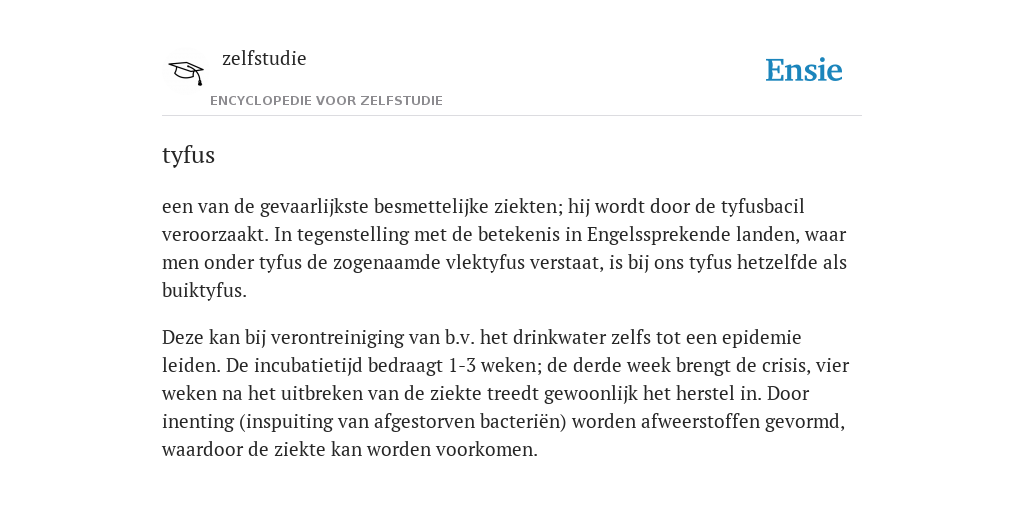 zelfstudie
ENCYCLOPEDIE VOOR ZELFSTUDIE

Ensie

tyfus

een van de gevaarlijkste besmettelijke ziekten; hij wordt door de tyfusbacil veroorzaakt. In tegenstelling met de betekenis in Engelssprekende landen, waar men onder tyfus de zogenaamde vlektyfus verstaat, is bij ons tyfus hetzelfde als buiktyfus.

Deze kan bij verontreiniging van b.v. het drinkwater zelfs tot een epidemie leiden. De incubatietijd bedraagt 1-3 weken; de derde week brengt de crisis, vier weken na het uitbreken van de ziekte treedt gewoonlijk het herstel in. Door inenting (inspuiting van afgestorven bacteriën) worden afweerstoffen gevormd, waardoor de ziekte kan worden voorkomen.